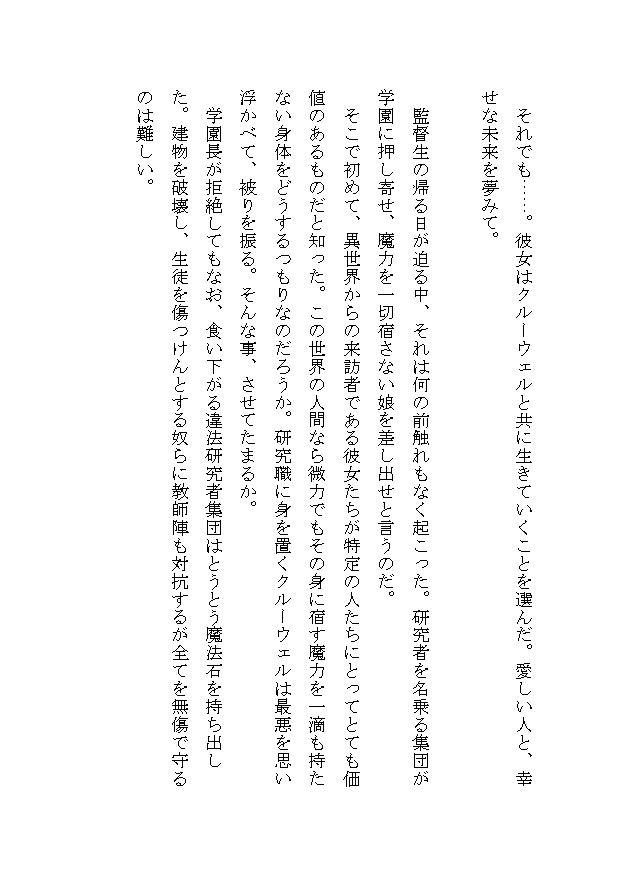 それでも……。彼女はクルーウェルと共に生きていくことを選んだ。愛しい人と、幸せな未来を夢みて。

監督生の帰る日が迫る中、それは何の前触れもなく起こった。研究者を名乗る集団が学園に押し寄せ、魔力を一切宿さない娘を差し出せと言うのだ。

そこで初めて、異世界からの来訪者である彼女たちが特定の人たちにとってとても価値のあるものだと知った。この世界の人間なら微力でもその身に宿す魔力を一滴も持たない身体をどうするつもりなのだろうか。研究職に身を置くクルーウェルは最悪を思い浮かべて、被りを振る。そんな事、させてたまるか。

学園長が拒絶してもなお、食い下がる違法研究者集団はとうとう魔法石を持ち出した。建物を破壊し、生徒を傷つけんとする奴らに教師陣も対抗するが全てを無傷で守るのは難しい。